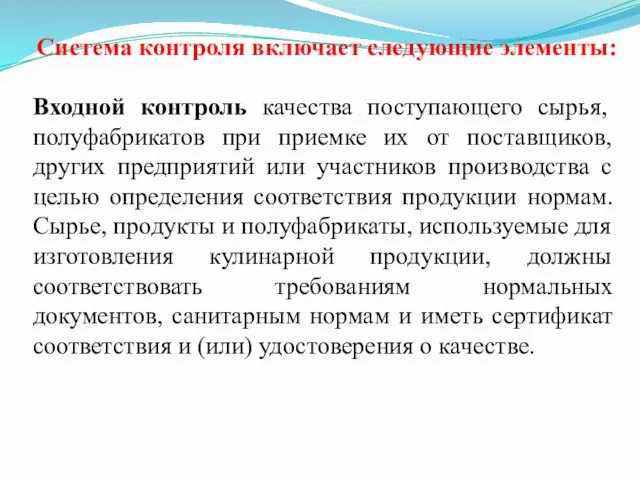 Система контроля включает следующие элементы:

Входной контроль качества поступающего сырья, полуфабрикатов при приемке их от поставщиков, других предприятий или участников производства с целью определения соответствия продукции нормам. Сырье, продукты и полуфабрикаты, используемые для изготовления кулинарной продукции, должны соответствовать требованиям нормальных документов, санитарным нормам и иметь сертификат соответствия и (или) удостоверения о качестве.